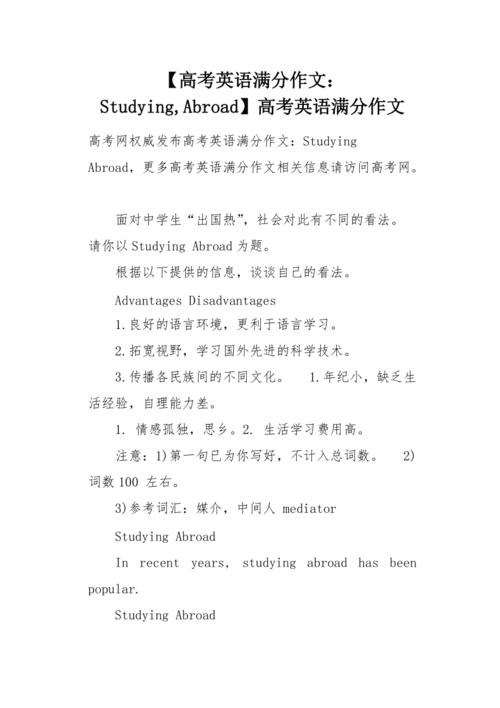 【高考英语满分作文：Studying,Abroad】高考英语满分作文

高考网权威发布高考英语满分作文：Studying Abroad，更多高考英语满分作文相关信息请访问高考网。

面对中学生“出国热”，社会对此有不同的看法。请你以 Studying Abroad 为题。

根据以下提供的信息，谈谈自己的看法。

Advantages Disadvantages

1.良好的语言环境，更利于语言学习。

2.拓宽视野，学习国外先进的科学技术。

3.传播各民族间的不同文化。　1.年纪小，缺乏生活经验，自理能力差。

1. 情感孤独，思乡。2. 生活学习费用高。

注意：1)第一句已为你写好，不计入总词数。　2)词数 100 左右。

3)参考词汇：媒介，中间人 mediator

Studying Abroad

In recent years, studying abroad has been popular.

Studying Abroad